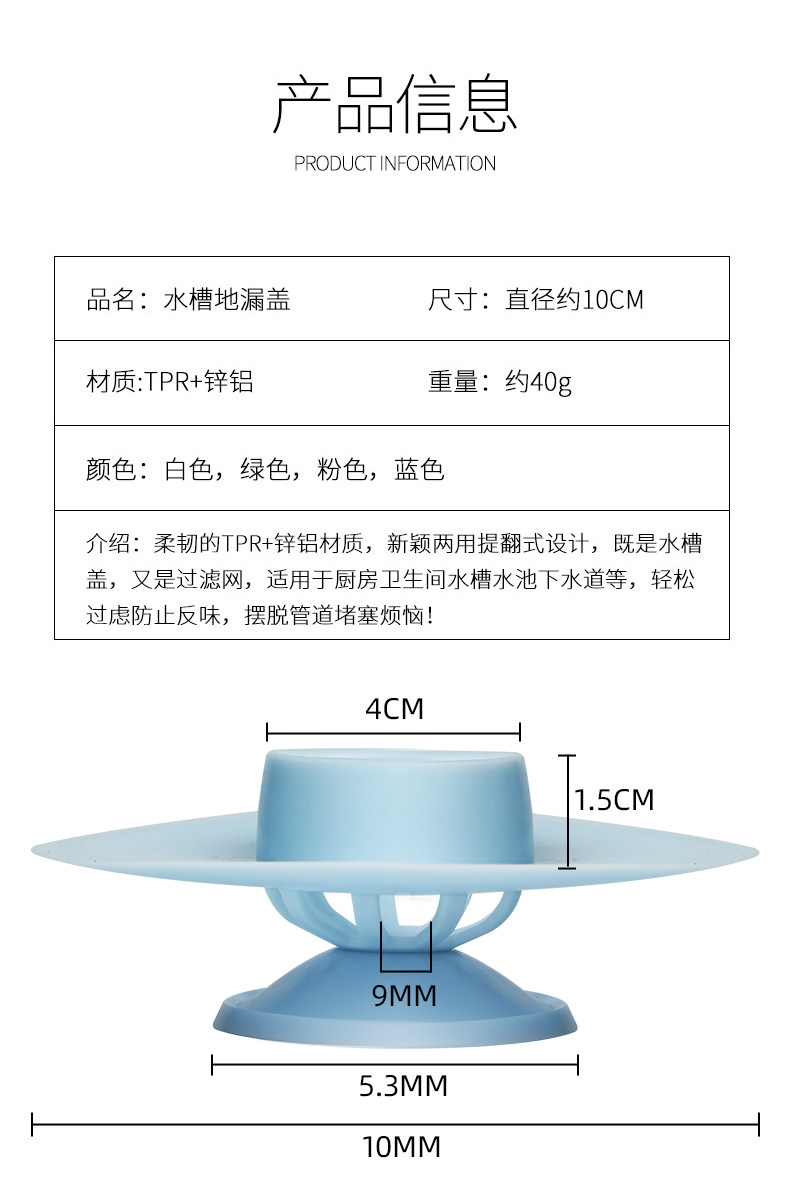 产品信息

PRODUCT INFORMATION

品名：水槽地漏盖 尺寸：直径约10CM

材质:TPR+锌铝 重量：约40g

颜色：白色，绿色，粉色，蓝色

介绍：柔韧的TPR+锌铝材质，新颖两用提翻式设计，既是水槽盖，又是过滤网，适用于厨房卫生间水槽水池下水道等，轻松过虑防止反味，摆脱管道堵塞烦恼！

4CM

1.5CM

9MM

5.3MM

10MM